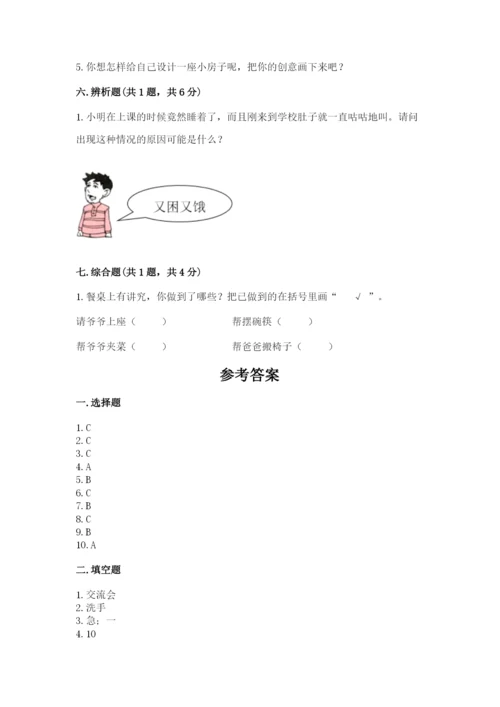 5. 你想怎样给自己设计一座小房子呢，把你的创意画下来吧？

六. 辨析题（共 1 题，共 6 分）

1. 小明在上课的时候竟然睡着了，而且刚来到学校肚子就一直咕咕地叫。请问出现这种情况的原因可能是什么？

又困又饿

七. 综合题（共 1 题，共 4 分）

1. 餐桌上有讲究，你做到了哪些？把已做到的在括号里画“ √ ”。

请爷爷上座（ ） 帮摆碗筷（ ）

帮爷爷夹菜（ ） 帮爸爸搬椅子（ ）

参考答案

一. 选择题

1. C
2. C
3. C
4. A
5. B
6. C
7. B
8. C
9. B
10. A

二. 填空题

1. 交流会
2. 洗手
3. 急；一
4. 10